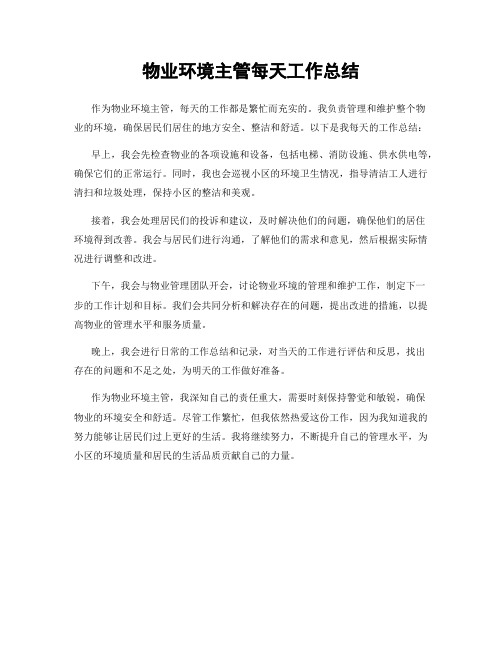 物业环境主管每天工作总结

作为物业环境主管，每天的工作都是繁忙而充实的。我负责管理和维护整个物业的环境，确保居民们居住的地方安全、整洁和舒适。以下是我每天的工作总结：

早上，我会先检查物业的各项设施和设备，包括电梯、消防设施、供水供电等，确保它们的正常运行。同时，我也会巡视小区的环境卫生情况，指导清洁工人进行清扫和垃圾处理，保持小区的整洁和美观。

接着，我会处理居民们的投诉和建议，及时解决他们的问题，确保他们的居住环境得到改善。我会与居民们进行沟通，了解他们的需求和意见，然后根据实际情况进行调整和改进。

下午，我会与物业管理团队开会，讨论物业环境的管理和维护工作，制定下一步的工作计划和目标。我们会共同分析和解决存在的问题，提出改进的措施，以提高物业的管理水平和服务质量。

晚上，我会进行日常的工作总结和记录，对当天的工作进行评估和反思，找出存在的问题和不足之处，为明天的工作做好准备。

作为物业环境主管，我深知自己的责任重大，需要时刻保持警觉和敏锐，确保物业的环境安全和舒适。尽管工作繁忙，但我依然热爱这份工作，因为我知道我的努力能够让居民们过上更好的生活。我将继续努力，不断提升自己的管理水平，为小区的环境质量和居民的生活品质贡献自己的力量。